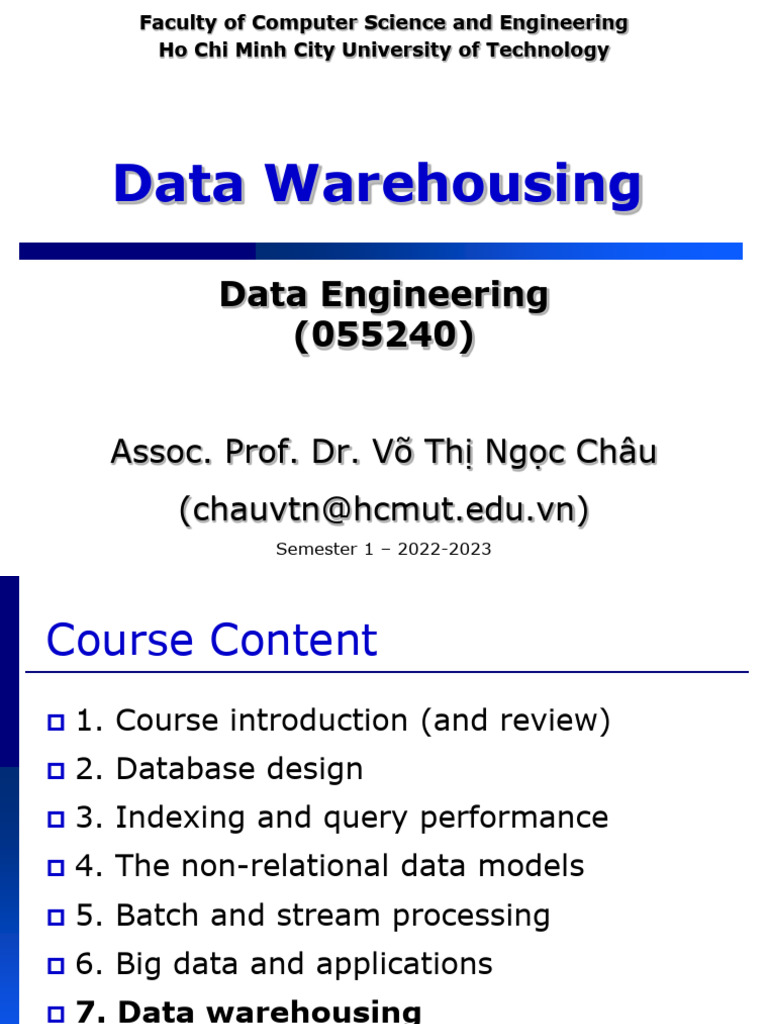 Faculty of Computer Science and Engineering
Ho Chi Minh City University of Technology

Data Warehousing

Data Engineering
(055240)

Assoc. Prof. Dr. Võ Thị Ngọc Châu
(chauvtn@hcmut.edu.vn)

Semester 1 – 2022-2023

Course Content

1. Course introduction (and review)
2. Database design
3. Indexing and query performance
4. The non-relational data models
5. Batch and stream processing
6. Big data and applications
7. Data warehousing